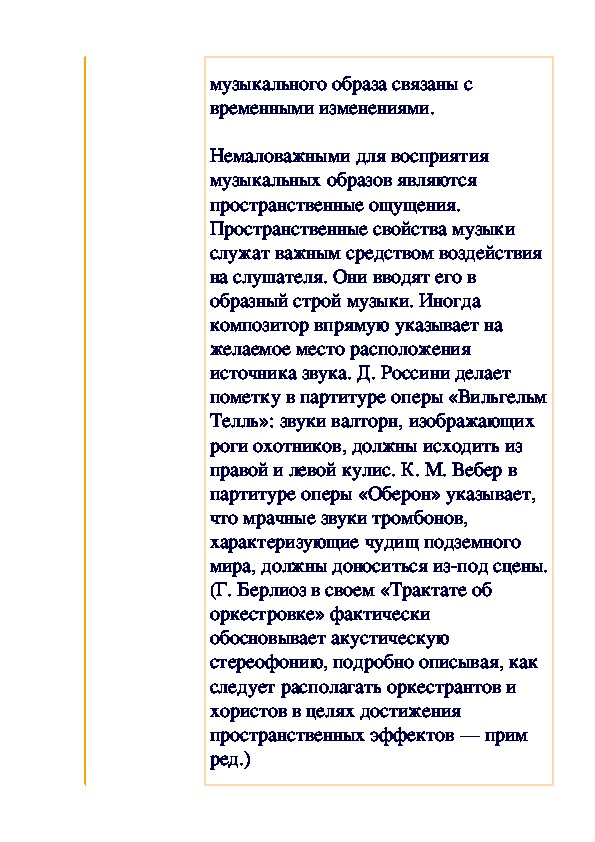 музыкального образа связаны с временными изменениями.

Немаловажными для восприятия музыкальных образов являются пространственные ощущения. Пространственные свойства музыки служат важным средством воздействия на слушателя. Они вводят его в образный строй музыки. Иногда композитор впрямую указывает на желаемое место расположения источника звука. Д. Россини делает пометку в партитуре оперы «Вильгельм Телль»: звуки валторн, изображающих роги охотников, должны исходить из правой и левой кулис. К. М. Вебер в партитуре оперы «Оберон» указывает, что мрачные звуки тромбонов, характеризующие чудищ подземного мира, должны доноситься из-под сцены. (Г. Берлиоз в своем «Трактате об оркестровке» фактически обосновывает акустическую стереофонию, подробно описывая, как следует располагать оркестрантов и хористов в целях достижения пространственных эффектов — прим ред.)